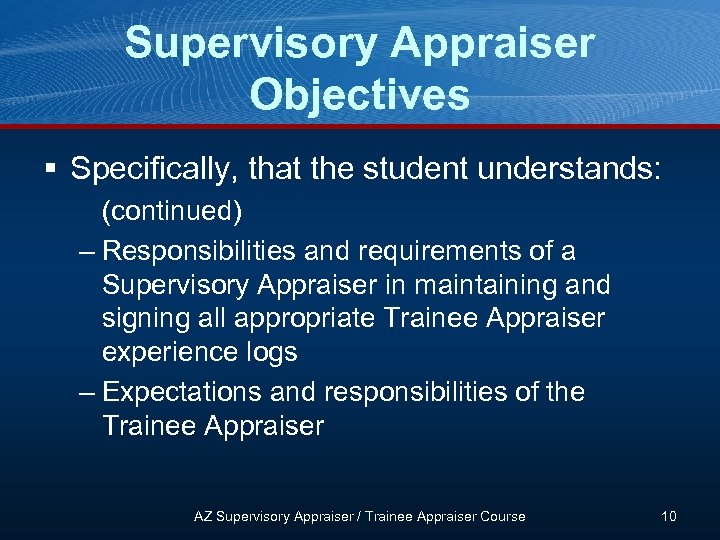 Supervisory Appraiser Objectives

▪ Specifically, that the student understands: (continued)

– Responsibilities and requirements of a Supervisory Appraiser in maintaining and signing all appropriate Trainee Appraiser experience logs

– Expectations and responsibilities of the Trainee Appraiser

AZ Supervisory Appraiser / Trainee Appraiser Course

10